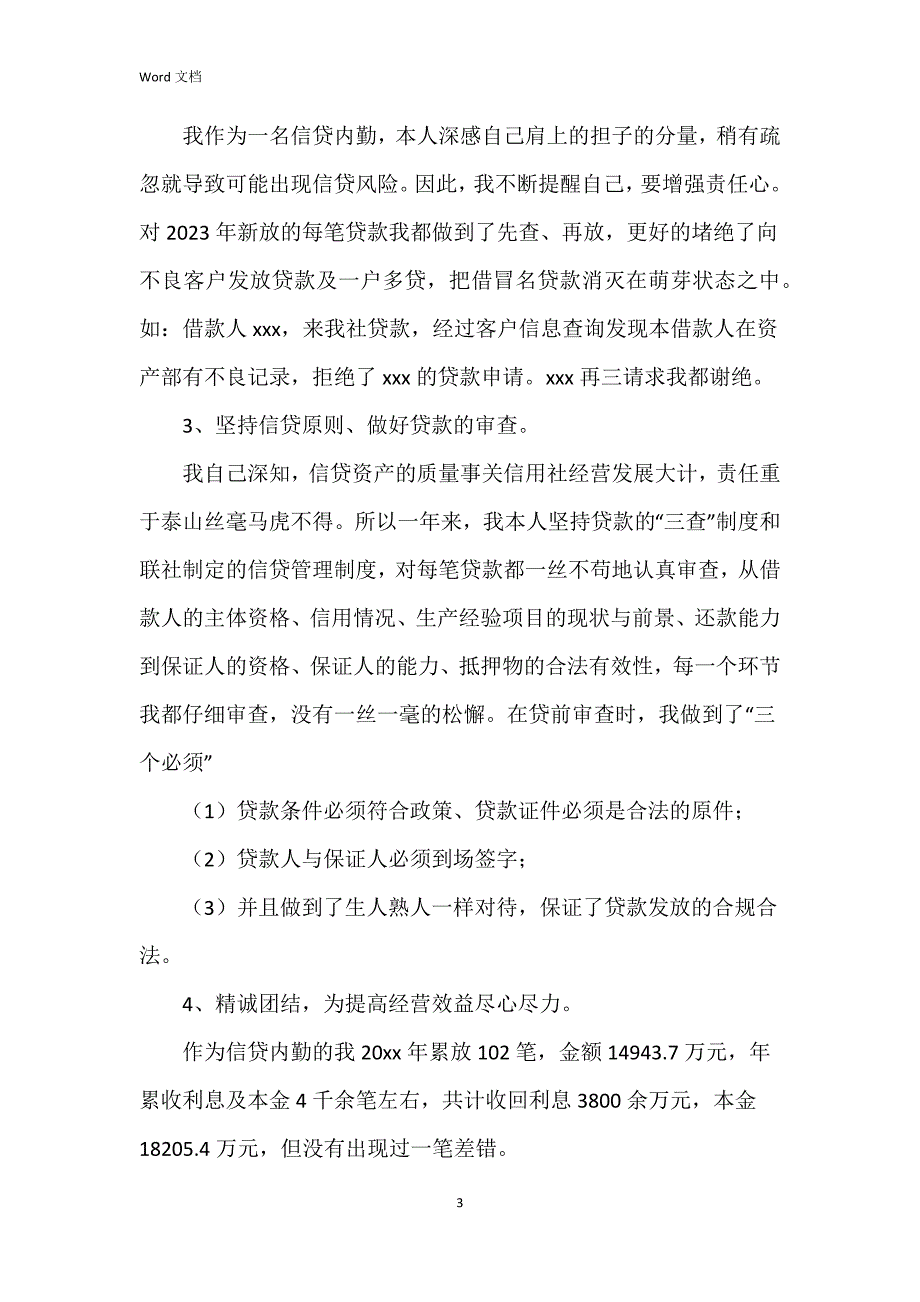 Word 文档

我作为一名信贷内勤，本人深感自己肩上的担子的分量，稍有疏忽就导致可能出现信贷风险。因此，我不断提醒自己，要增强责任心。对 2023 年新放的每笔贷款我都做到了先查、再放，更好的堵绝了向不良客户发放贷款及一户多贷，把借冒名贷款消灭在萌芽状态之中。如：借款人 xxx，来我社贷款，经过客户信息查询发现本借款人在资产部有不良记录，拒绝了 xxx 的贷款申请。xxx 再三请求我都谢绝。

3、坚持信贷原则、做好贷款的审查。

我自己深知，信贷资产的质量事关信用社经营发展大计，责任重于泰山丝毫马虎不得。所以一年来，我本人坚持贷款的“三查”制度和联社制定的信贷管理制度，对每笔贷款都一丝不苟地认真审查，从借款人的主体资格、信用情况、生产经验项目的现状与前景、还款能力到保证人的资格、保证人的能力、抵押物的合法有效性，每一个环节我都仔细审查，没有一丝一毫的松懈。在贷前审查时，我做到了“三个必须”

（1）贷款条件必须符合政策、贷款证件必须是合法的原件；

（2）贷款人与保证人必须到场签字；

（3）并且做到了生人熟人一样对待，保证了贷款发放的合规合法。

4、精诚团结，为提高经营效益尽心尽力。

作为信贷内勤的我 20xx 年累放 102 笔，金额 14943.7 万元，年累收利息及本金 4 千余笔左右，共计收回利息 3800 余万元，本金 18205.4 万元，但没有出现过一笔差错。

3